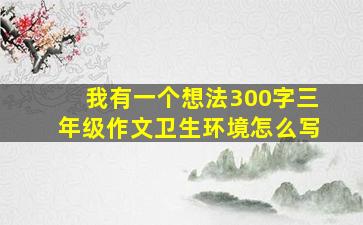 我有一个想法300字三年级作文卫生环境怎么写